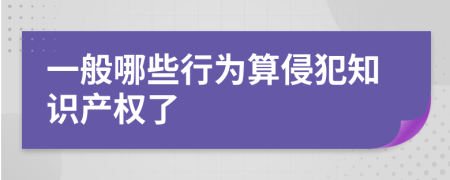 一般哪些行为算侵犯知识产权了